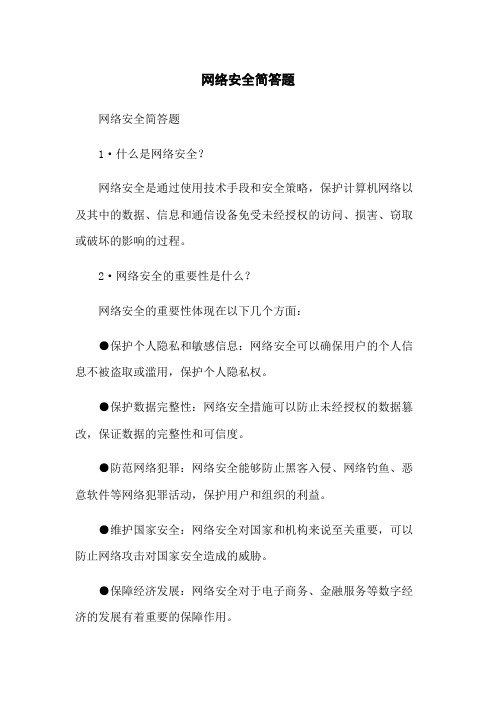 网络安全简答题

网络安全简答题

1·什么是网络安全？

网络安全是通过使用技术手段和安全策略，保护计算机网络以及其中的数据、信息和通信设备免受未经授权的访问、损害、窃取或破坏的影响的过程。

2·网络安全的重要性是什么？

网络安全的重要性体现在以下几个方面：

●保护个人隐私和敏感信息：网络安全可以确保用户的个人信息不被盗取或滥用，保护个人隐私权。

●保护数据完整性：网络安全措施可以防止未经授权的数据篡改，保证数据的完整性和可信度。

●防范网络犯罪：网络安全能够防止黑客入侵、网络钓鱼、恶意软件等网络犯罪活动，保护用户和组织的利益。

●维护国家安全：网络安全对国家和机构来说至关重要，可以防止网络攻击对国家安全造成的威胁。

●保障经济发展：网络安全对于电子商务、金融服务等数字经济的发展有着重要的保障作用。